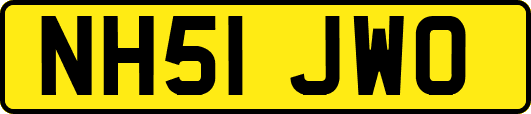 NH51 JWO